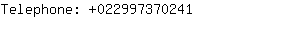 Telephone: +022997370241